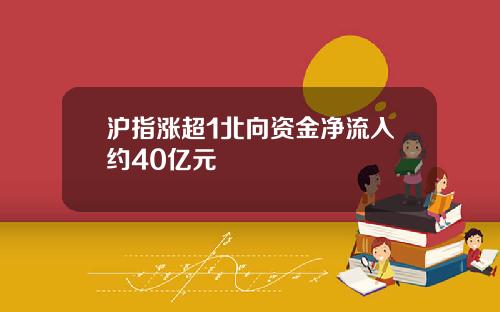 沪指涨超1北向资金净流入约40亿元